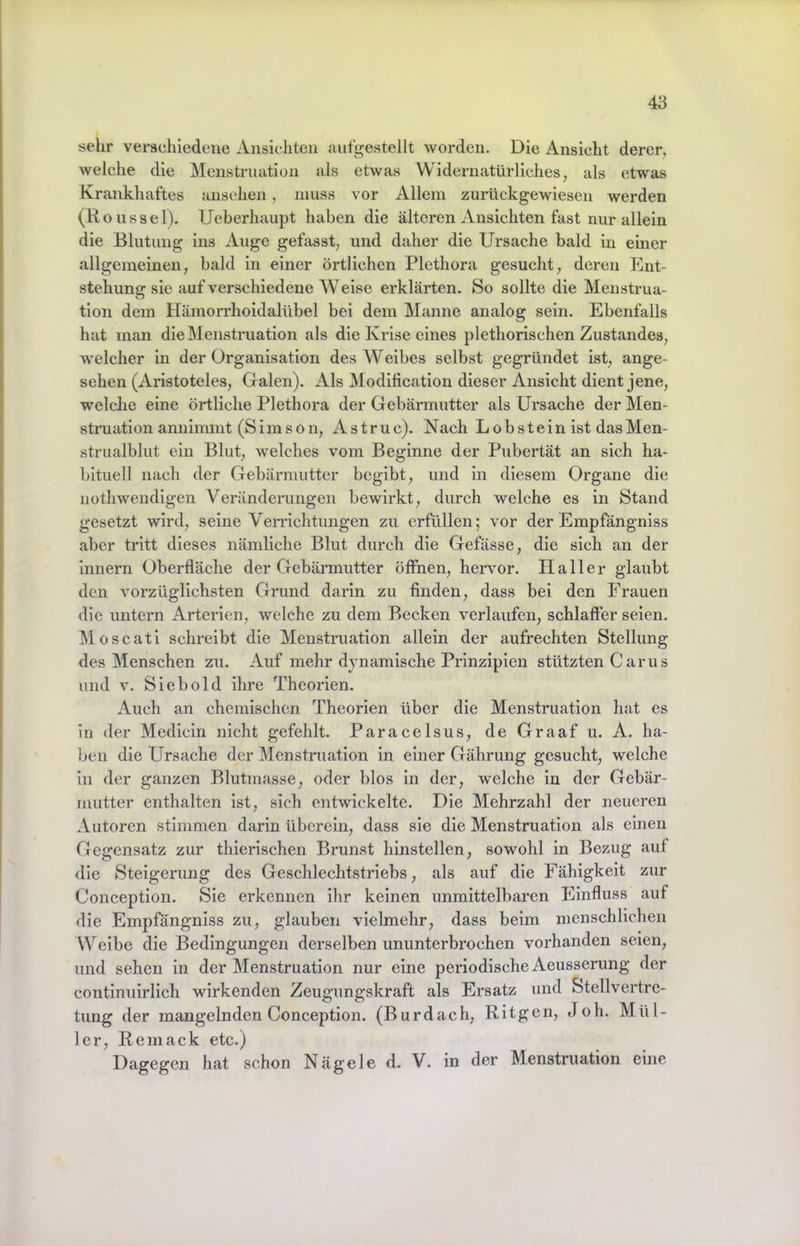 43

sehr verschiedene Ansichten aufgestellt worden. Die Ansicht derer, welche die Menstruation als etwas Widernatürliches, als etwas Krankhaftes ansehen, muss vor Allem zurückgewiesen werden (Roussel). Ueberhaupt haben die älteren Ansichten fast nur allein die Blutung ins Auge gefasst, und daher die Ursache bald in einer allgemeinen, bald in einer örtlichen Plethora gesucht, deren Entstehung sie auf verschiedene Weise erklärten. So sollte die Menstruation dem Hämorrhoidalübel bei dem Manne analog sein. Ebenfalls hat man die Menstruation als die Krise eines plethorischen Zustandes, welcher in der Organisation des Weibes selbst gegründet ist, angesehen (Aristoteles, Galen). Als Modification dieser Ansicht dient jene, welche eine örtliche Plethora der Gebärmutter als Ursache der Menstruation annimmt (Simson, Astruc). Nach Lobstein ist das Menstrualblut ein Blut, welches vom Beginne der Pubertät an sich habituell nach der Gebärmutter begibt, und in diesem Organe die nothwendigen Veränderungen bewirkt, durch welche es in Stand gesetzt wird, seine Verrichtungen zu erfüllen; vor der Empfängniss aber tritt dieses nämliche Blut durch die Gefässe, die sich an der innern Oberfläche der Gebärmutter öffnen, hervor. Haller glaubt den vorzüglichsten Grund darin zu finden, dass bei den Frauen die untern Arterien, welche zu dem Becken verlaufen, schlaffer seien. Moscati schreibt die Menstruation allein der aufrechten Stellung des Menschen zu. Auf mehr dynamische Prinzipien stützten Carus und v. Siebold ihre Theorien.

Auch an chemischen Theorien über die Menstruation hat es in der Medicin nicht gefehlt. Paracelsus, de Graaf u. A. haben die Ursache der Menstruation in einer Gährung gesucht, welche in der ganzen Blutmasse, oder blos in der, welche in der Gebärmutter enthalten ist, sich entwickelte. Die Mehrzahl der neueren Autoren stimmen darin überein, dass sie die Menstruation als einen Gegensatz zur thierischen Brunst hinstellen, sowohl in Bezug auf die Steigerung des Geschlechtstriebs, als auf die Fähigkeit zur Conception. Sie erkennen ihr keinen unmittelbaren Einfluss auf die Empfängniss zu, glauben vielmehr, dass beim menschlichen Weibe die Bedingungen derselben ununterbrochen vorhanden seien, und sehen in der Menstruation nur eine periodische Aeusserung der continuirlich wirkenden Zeugungskraft als Ersatz und Stellvertretung der mangelnden Conception. (Burdach, Ritgen, Joh. Müller, Remack etc.)

Dagegen hat schon Nägele d. V. in der Menstruation eine